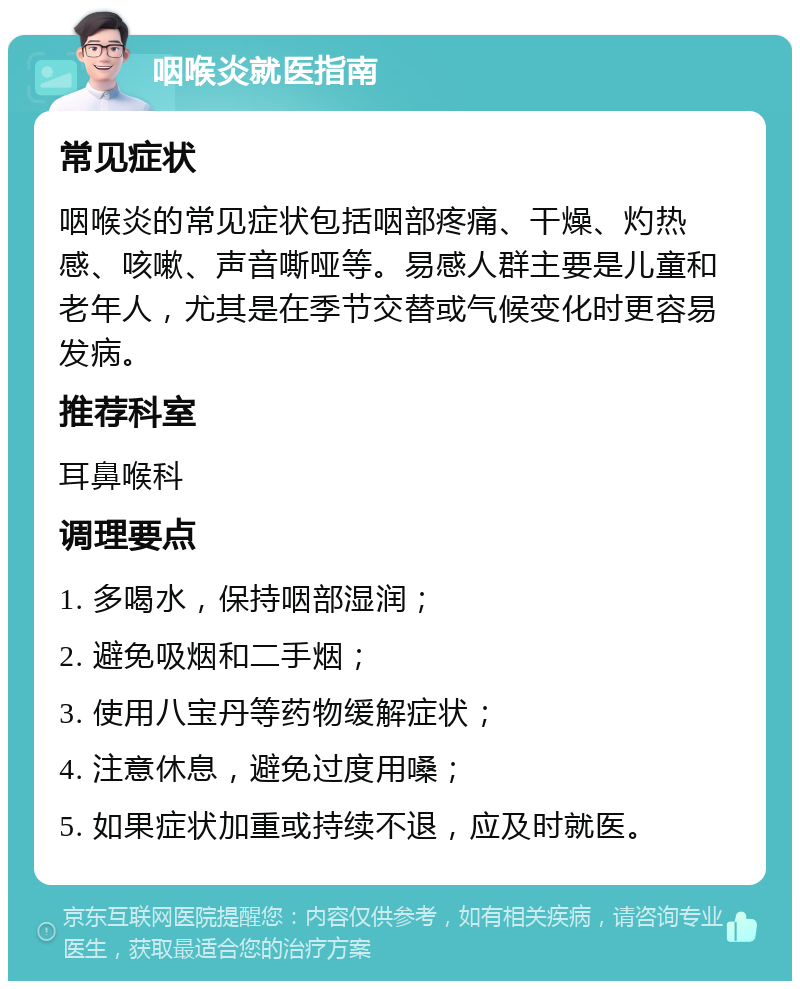 咽喉炎就医指南

常见症状

咽喉炎的常见症状包括咽部疼痛、干燥、灼热感、咳嗽、声音嘶哑等。易感人群主要是儿童和老年人，尤其是在季节交替或气候变化时更容易发病。

推荐科室

耳鼻喉科

调理要点

1. 多喝水，保持咽部湿润；

2. 避免吸烟和二手烟；

3. 使用八宝丹等药物缓解症状；

4. 注意休息，避免过度用嗓；

5. 如果症状加重或持续不退，应及时就医。

京东互联网医院提醒您：内容仅供参考，如有相关疾病，请咨询专业医生，获取最适合您的治疗方案